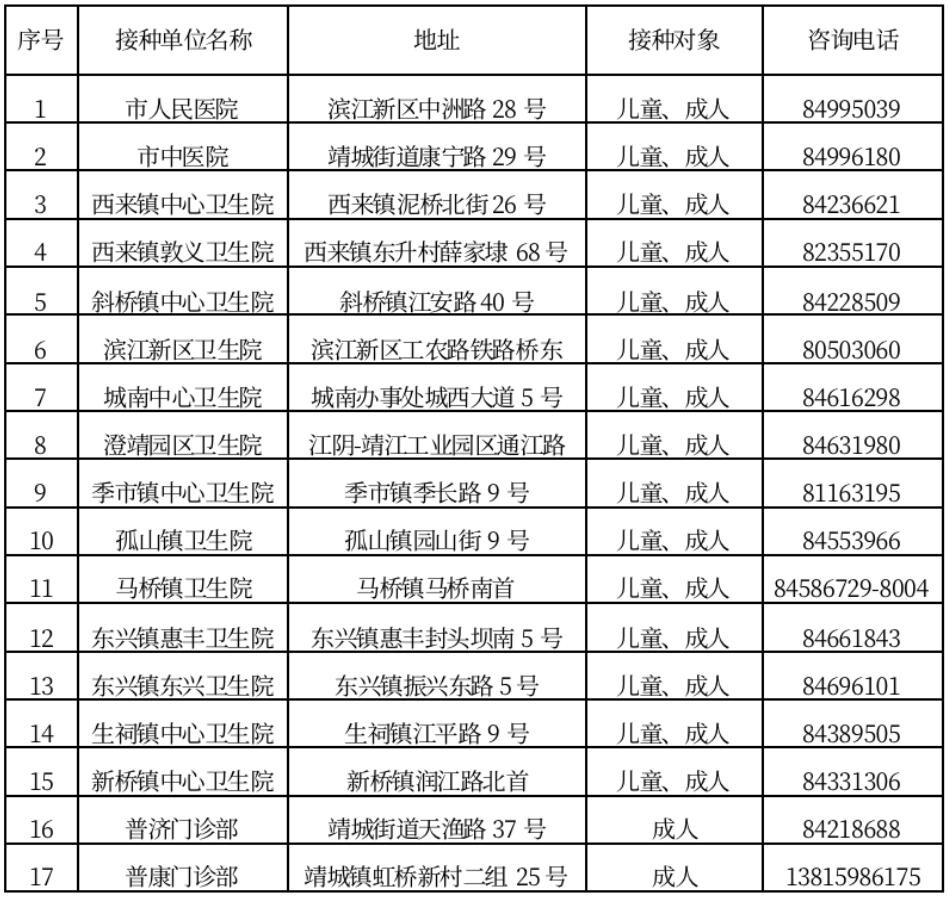 | 序号 | 接种单位名称 | 地址 | 接种对象 | 咨询电话 |
|---|---|---|---|---|
| 1 | 市人民医院 | 滨江新区中洲路 28 号 | 儿童、成人 | 84995039 |
| 2 | 市中医院 | 靖城街道康宁路 29 号 | 儿童、成人 | 84996180 |
| 3 | 西来镇中心卫生院 | 西来镇泥桥北街 26 号 | 儿童、成人 | 84236621 |
| 4 | 西来镇敦义卫生院 | 西来镇东升村薛家埭 68 号 | 儿童、成人 | 82355170 |
| 5 | 斜桥镇中心卫生院 | 斜桥镇江安路 40 号 | 儿童、成人 | 84228509 |
| 6 | 滨江新区卫生院 | 滨江新区工农路铁路桥东 | 儿童、成人 | 80503060 |
| 7 | 城南中心卫生院 | 城南办事处城西大道 5 号 | 儿童、成人 | 84616298 |
| 8 | 澄靖园区卫生院 | 江阴-靖江工业园区通江路 | 儿童、成人 | 84631980 |
| 9 | 季市镇中心卫生院 | 季市镇季长路 9 号 | 儿童、成人 | 81163195 |
| 10 | 孤山镇卫生院 | 孤山镇园山街 9 号 | 儿童、成人 | 84553966 |
| 11 | 马桥镇卫生院 | 马桥镇马桥南首 | 儿童、成人 | 84586729-8004 |
| 12 | 东兴镇惠丰卫生院 | 东兴镇惠丰封头坝南 5 号 | 儿童、成人 | 84661843 |
| 13 | 东兴镇东兴卫生院 | 东兴镇振兴东路 5 号 | 儿童、成人 | 84696101 |
| 14 | 生祠镇中心卫生院 | 生祠镇江平路 9 号 | 儿童、成人 | 84389505 |
| 15 | 新桥镇中心卫生院 | 新桥镇润江路北首 | 儿童、成人 | 84331306 |
| 16 | 普济门诊部 | 靖城街道天渔路 37 号 | 成人 | 84218688 |
| 17 | 普康门诊部 | 靖城镇虹桥新村二组 25 号 | 成人 | 13815986175 |